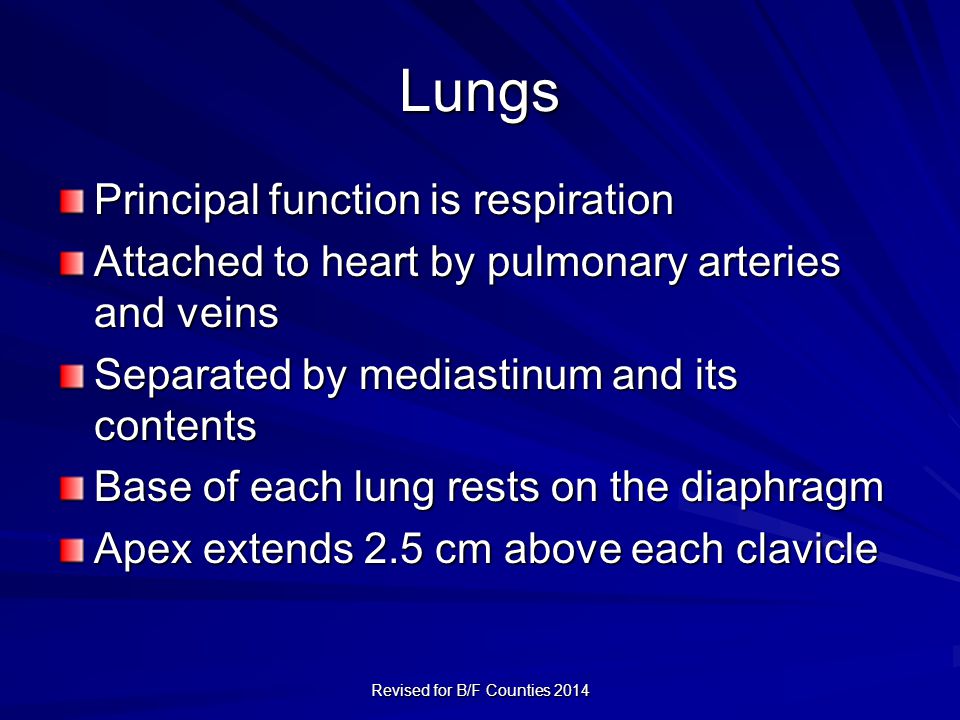 Lungs

Principal function is respiration

Attached to heart by pulmonary arteries and veins

Separated by mediastinum and its contents

Base of each lung rests on the diaphragm

Apex extends 2.5 cm above each clavicle

Revised for B/F Counties 2014